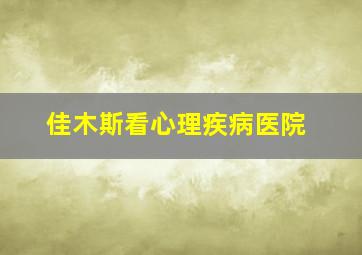 佳木斯看心理疾病医院